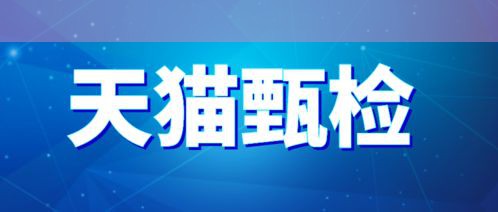 天猫甄检